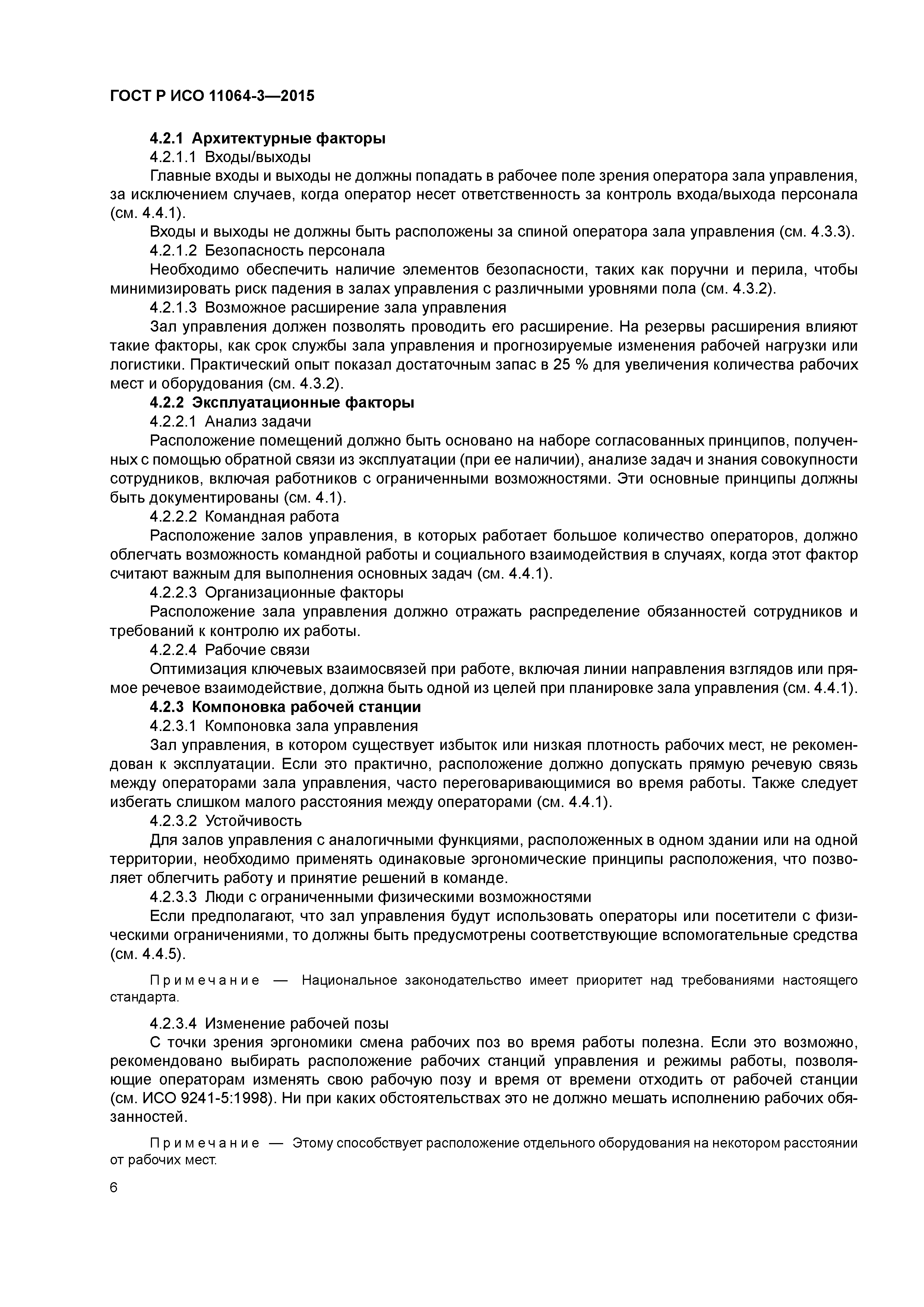 ГОСТ Р ИСО 11064-3—2015

4.2.1 Архитектурные факторы

4.2.1.1 Входы/выходы

Главные входы и выходы не должны попадать в рабочее поле зрения оператора зала управления, за исключением случаев, когда оператор несет ответственность за контроль входа/выхода персонала (см. 4.4.1).

Входы и выходы не должны быть расположены за спиной оператора зала управления (см. 4.3.3).

4.2.1.2 Безопасность персонала

Необходимо обеспечить наличие элементов безопасности, таких как поручни и перила, чтобы минимизировать риск падения в залах управления с различными уровнями пола (см. 4.3.2).

4.2.1.3 Возможное расширение зала управления

Зал управления должен позволять проводить его расширение. На резервы расширения влияют такие факторы, как срок службы зала управления и прогнозируемые изменения рабочей нагрузки или логистики. Практический опыт показал достаточным запас в 25 % для увеличения количества рабочих мест и оборудования (см. 4.3.2).

4.2.2 Эксплуатационные факторы

4.2.2.1 Анализ задачи

Расположение помещений должно быть основано на наборе согласованных принципов, полученных с помощью обратной связи из эксплуатации (при ее наличии), анализе задач и знания совокупности сотрудников, включая работников с ограниченными возможностями. Эти основные принципы должны быть документированы (см. 4.1).

4.2.2.2 Командная работа

Расположение залов управления, в которых работает большое количество операторов, должно облегчать возможность командной работы и социального взаимодействия в случаях, когда этот фактор считают важным для выполнения основных задач (см. 4.4.1).

4.2.2.3 Организационные факторы

Расположение зала управления должно отражать распределение обязанностей сотрудников и требований к контролю их работы.

4.2.2.4 Рабочие связи

Оптимизация ключевых взаимосвязей при работе, включая линии направления взглядов или прямое речевое взаимодействие, должна быть одной из целей при планировке зала управления (см. 4.4.1).

4.2.3 Компоновка рабочей станции

4.2.3.1 Компоновка зала управления

Зал управления, в котором существует избыток или низкая плотность рабочих мест, не рекомендован к эксплуатации. Если это практично, расположение должно допускать прямую речевую связь между операторами зала управления, часто переговаривающимися во время работы. Также следует избегать слишком малого расстояния между операторами (см. 4.4.1).

4.2.3.2 Устойчивость

Для залов управления с аналогичными функциями, расположенных в одном здании или на одной территории, необходимо применять одинаковые эргономические принципы расположения, что позволяет облегчить работу и принятие решений в команде.

4.2.3.3 Люди с ограниченными физическими возможностями

Если предполагают, что зал управления будут использовать операторы или посетители с физическими ограничениями, то должны быть предусмотрены соответствующие вспомогательные средства (см. 4.4.5).

Примечание — Национальное законодательство имеет приоритет над требованиями настоящего стандарта.

4.2.3.4 Изменение рабочей позы

С точки зрения эргономики смена рабочих поз во время работы полезна. Если это возможно, рекомендовано выбирать расположение рабочих станций управления и режимы работы, позволяющие операторам изменять свою рабочую позу и время от времени отходить от рабочей станции (см. ИСО 9241-5:1998). Ни при каких обстоятельствах это не должно мешать исполнению рабочих обязанностей.

Примечание — Этому способствует расположение отдельного оборудования на некотором расстоянии от рабочих мест.

6